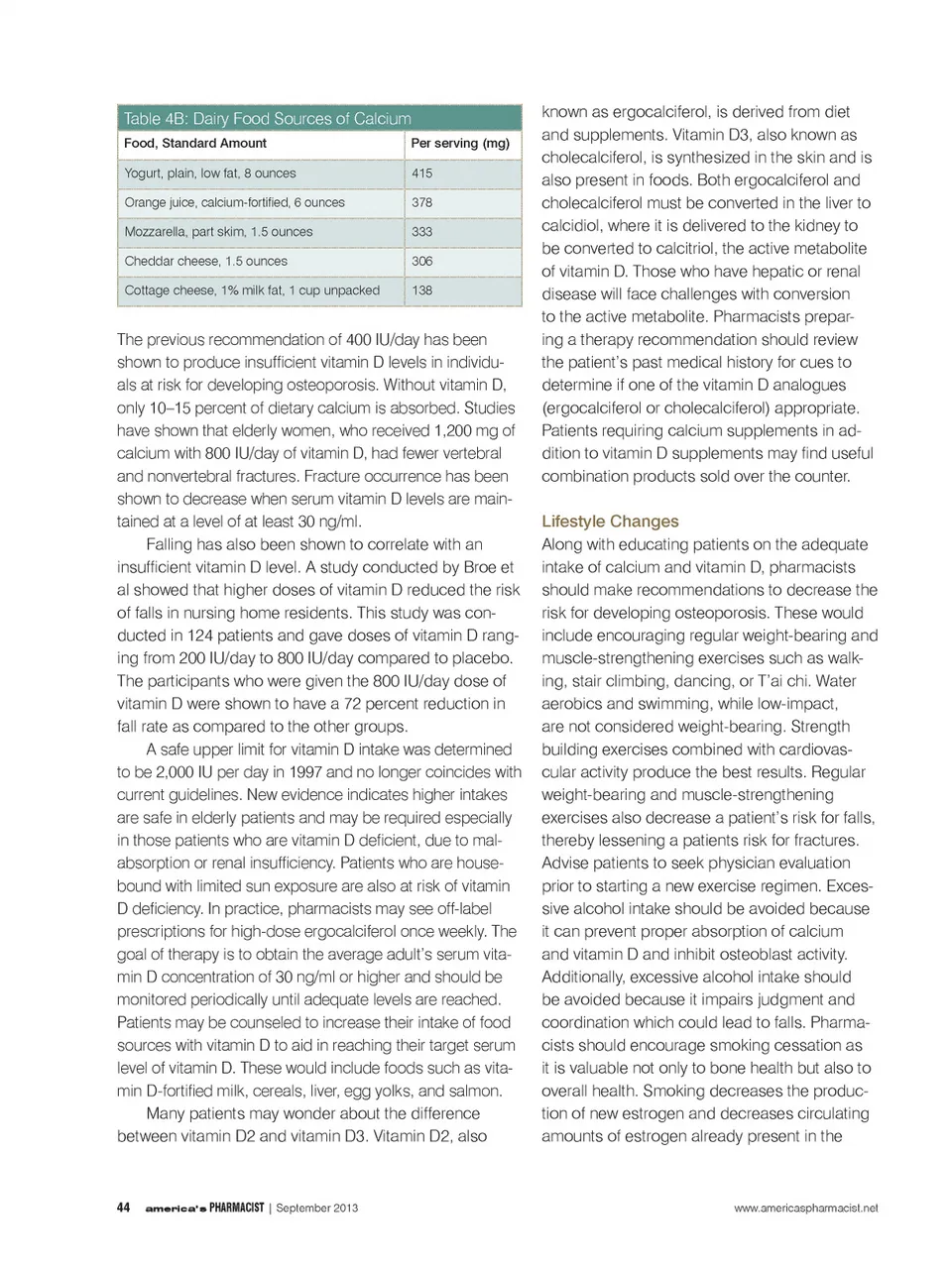 Table 4B: Dairy Food Sources of Calcium

| Food, Standard Amount | Per serving (mg) |
|---|---|
| Yogurt, plain, low fat, 8 ounces | 415 |
| Orange juice, calcium-fortified, 6 ounces | 378 |
| Mozzarella, part skim, 1.5 ounces | 333 |
| Cheddar cheese, 1.5 ounces | 306 |
| Cottage cheese, 1% milk fat, 1 cup unpacked | 138 |

The previous recommendation of 400 IU/day has been shown to produce insufficient vitamin D levels in individuals at risk for developing osteoporosis. Without vitamin D, only 10–15 percent of dietary calcium is absorbed. Studies have shown that elderly women, who received 1,200 mg of calcium with 800 IU/day of vitamin D, had fewer vertebral and nonvertebral fractures. Fracture occurrence has been shown to decrease when serum vitamin D levels are maintained at a level of at least 30 ng/ml.

Falling has also been shown to correlate with an insufficient vitamin D level. A study conducted by Broe et al showed that higher doses of vitamin D reduced the risk of falls in nursing home residents. This study was conducted in 124 patients and gave doses of vitamin D ranging from 200 IU/day to 800 IU/day compared to placebo. The participants who were given the 800 IU/day dose of vitamin D were shown to have a 72 percent reduction in fall rate as compared to the other groups.

A safe upper limit for vitamin D intake was determined to be 2,000 IU per day in 1997 and no longer coincides with current guidelines. New evidence indicates higher intakes are safe in elderly patients and may be required especially in those patients who are vitamin D deficient, due to malabsorption or renal insufficiency. Patients who are housebound with limited sun exposure are also at risk of vitamin D deficiency. In practice, pharmacists may see off-label prescriptions for high-dose ergocalciferol once weekly. The goal of therapy is to obtain the average adult's serum vitamin D concentration of 30 ng/ml or higher and should be monitored periodically until adequate levels are reached. Patients may be counseled to increase their intake of food sources with vitamin D to aid in reaching their target serum level of vitamin D. These would include foods such as vitamin D-fortified milk, cereals, liver, egg yolks, and salmon.

Many patients may wonder about the difference between vitamin D2 and vitamin D3. Vitamin D2, also known as ergocalciferol, is derived from diet and supplements. Vitamin D3, also known as cholecalciferol, is synthesized in the skin and is also present in foods. Both ergocalciferol and cholecalciferol must be converted in the liver to calcidiol, where it is delivered to the kidney to be converted to calcitriol, the active metabolite of vitamin D. Those who have hepatic or renal disease will face challenges with conversion to the active metabolite. Pharmacists preparing a therapy recommendation should review the patient's past medical history for cues to determine if one of the vitamin D analogues (ergocalciferol or cholecalciferol) appropriate. Patients requiring calcium supplements in addition to vitamin D supplements may find useful combination products sold over the counter.

Lifestyle Changes
Along with educating patients on the adequate intake of calcium and vitamin D, pharmacists should make recommendations to decrease the risk for developing osteoporosis. These would include encouraging regular weight-bearing and muscle-strengthening exercises such as walking, stair climbing, dancing, or T'ai chi. Water aerobics and swimming, while low-impact, are not considered weight-bearing. Strength building exercises combined with cardiovascular activity produce the best results. Regular weight-bearing and muscle-strengthening exercises also decrease a patient's risk for falls, thereby lessening a patients risk for fractures. Advise patients to seek physician evaluation prior to starting a new exercise regimen. Excessive alcohol intake should be avoided because it can prevent proper absorption of calcium and vitamin D and inhibit osteoblast activity. Additionally, excessive alcohol intake should be avoided because it impairs judgment and coordination which could lead to falls. Pharmacists should encourage smoking cessation as it is valuable not only to bone health but also to overall health. Smoking decreases the production of new estrogen and decreases circulating amounts of estrogen already present in the

44 america's PHARMACIST | September 2013 www.americaspharmacist.net